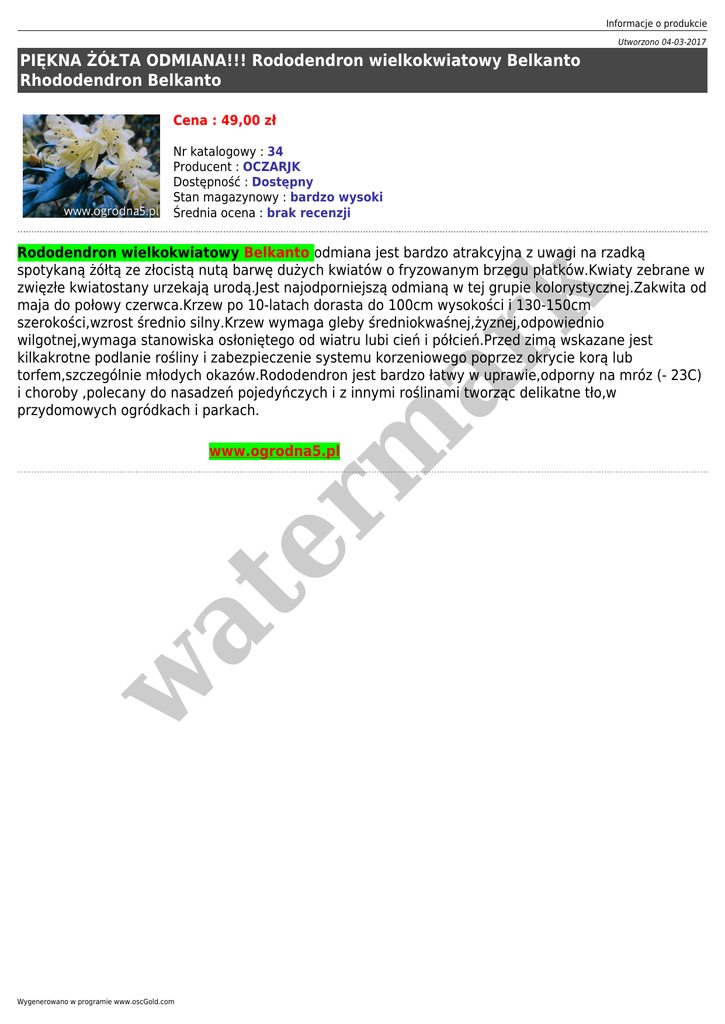 Informacje o produkcie

Utworzono 04-03-2017

PIĘKNA ŻÓŁTA ODMIANA!!! Rododendron wielkokwiatowy Belkanto Rhododendron Belkanto

www.ogrodna5.pl

Cena : 49,00 zł

Nr katalogowy : 34
Producent : OCZARJK
Dostępność : Dostępny
Stan magazynowy : bardzo wysoki
Średnia ocena : brak recenzji

Rododendron wielkokwiatowy Belkanto odmiana jest bardzo atrakcyjna z uwagi na rzadką spotykaną żółtą ze złocistą nutą barwę dużych kwiatów o fryzowanym brzegu płatków.Kwiaty zebrane w zwięzłe kwiatostany urzekają urodą.Jest najodporniejszą odmianą w tej grupie kolorystycznej.Zakwita od maja do połowy czerwca.Krzew po 10-latach dorasta do 100cm wysokości i 130-150cm szerokości,wzrost średnio silny.Krzew wymaga gleby średniokwaśnej,żyznej,odpowiednio wilgotnej,wymaga stanowiska osłoniętego od wiatru lubi cień i półcień.Przed zimą wskazane jest kilkakrotne podlanie rośliny i zabezpieczenie systemu korzeniowego poprzez okrycie korą lub torfem,szczególnie młodych okazów.Rododendron jest bardzo łatwy w uprawie,odporny na mróz (- 23C) i choroby ,polecany do nasadzeń pojedyńczych i z innymi roślinami tworząc delikatne tło,w przydomowych ogródkach i parkach.

www.ogrodna5.pl

Wygenerowano w programie www.oscGold.com

watermark